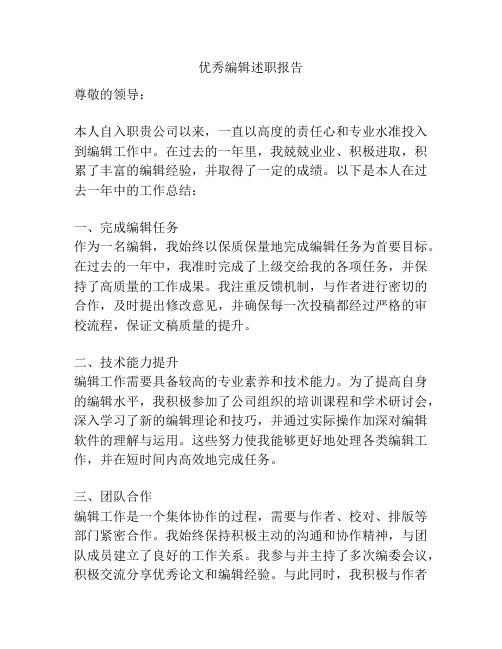 优秀编辑述职报告

尊敬的领导：

本人自入职贵公司以来，一直以高度的责任心和专业水准投入到编辑工作中。在过去的一年里，我兢兢业业、积极进取，积累了丰富的编辑经验，并取得了一定的成绩。以下是本人在过去一年中的工作总结：

一、完成编辑任务
作为一名编辑，我始终以保质保量地完成编辑任务为首要目标。在过去的一年中，我准时完成了上级交给我的各项任务，并保持了高质量的工作成果。我注重反馈机制，与作者进行密切的合作，及时提出修改意见，并确保每一次投稿都经过严格的审校流程，保证文稿质量的提升。

二、技术能力提升
编辑工作需要具备较高的专业素养和技术能力。为了提高自身的编辑水平，我积极参加了公司组织的培训课程和学术研讨会，深入学习了新的编辑理论和技巧，并通过实际操作加深对编辑软件的理解与运用。这些努力使我能够更好地处理各类编辑工作，并在短时间内高效地完成任务。

三、团队合作
编辑工作是一个集体协作的过程，需要与作者、校对、排版等部门紧密合作。我始终保持积极主动的沟通和协作精神，与团队成员建立了良好的工作关系。我参与并主持了多次编委会议，积极交流分享优秀论文和编辑经验。与此同时，我积极与作者